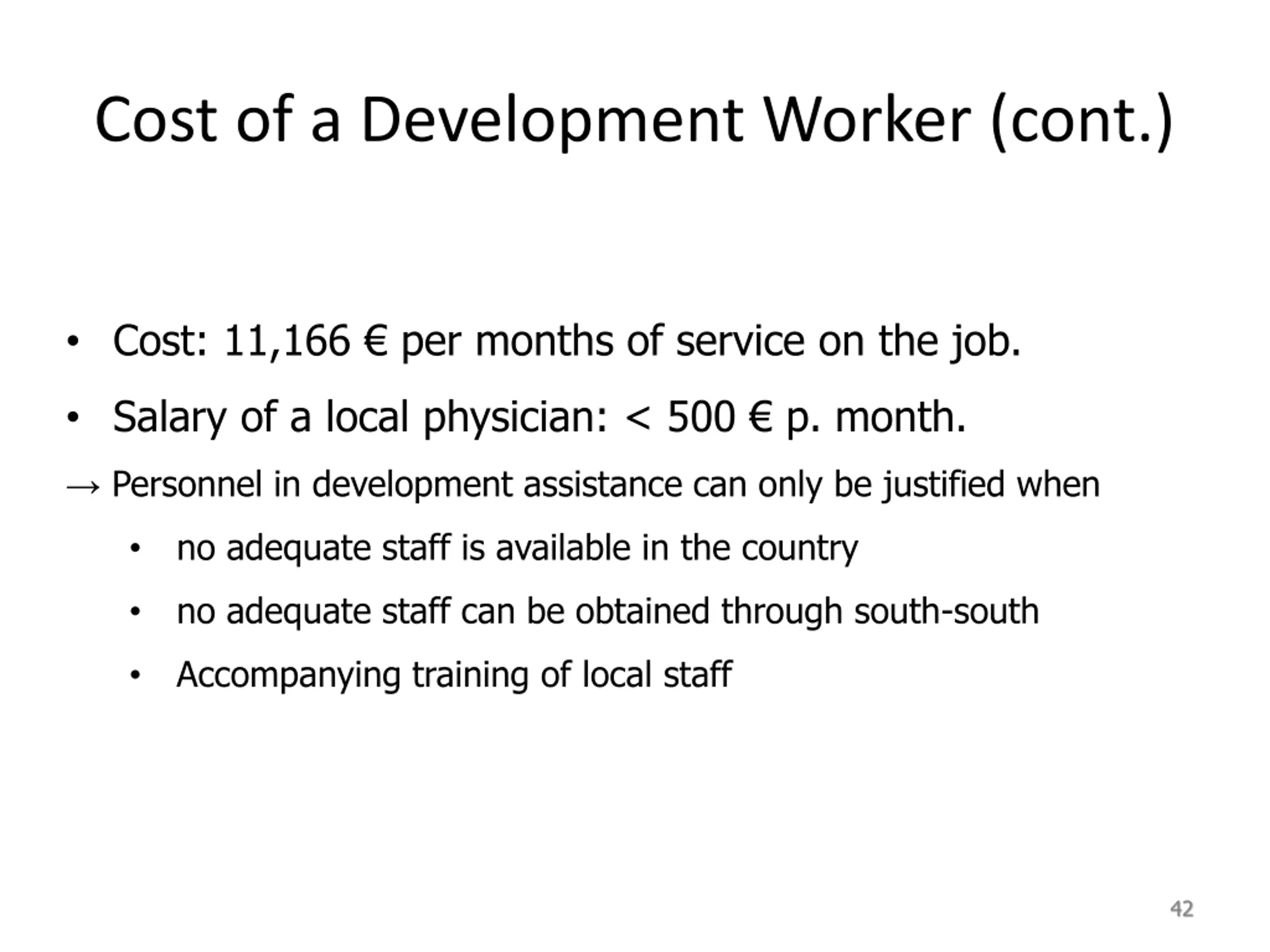 Cost of a Development Worker (cont.)

• Cost: 11,166 € per months of service on the job.

• Salary of a local physician: < 500 € p. month.

→ Personnel in development assistance can only be justified when

• no adequate staff is available in the country

• no adequate staff can be obtained through south-south

• Accompanying training of local staff

42